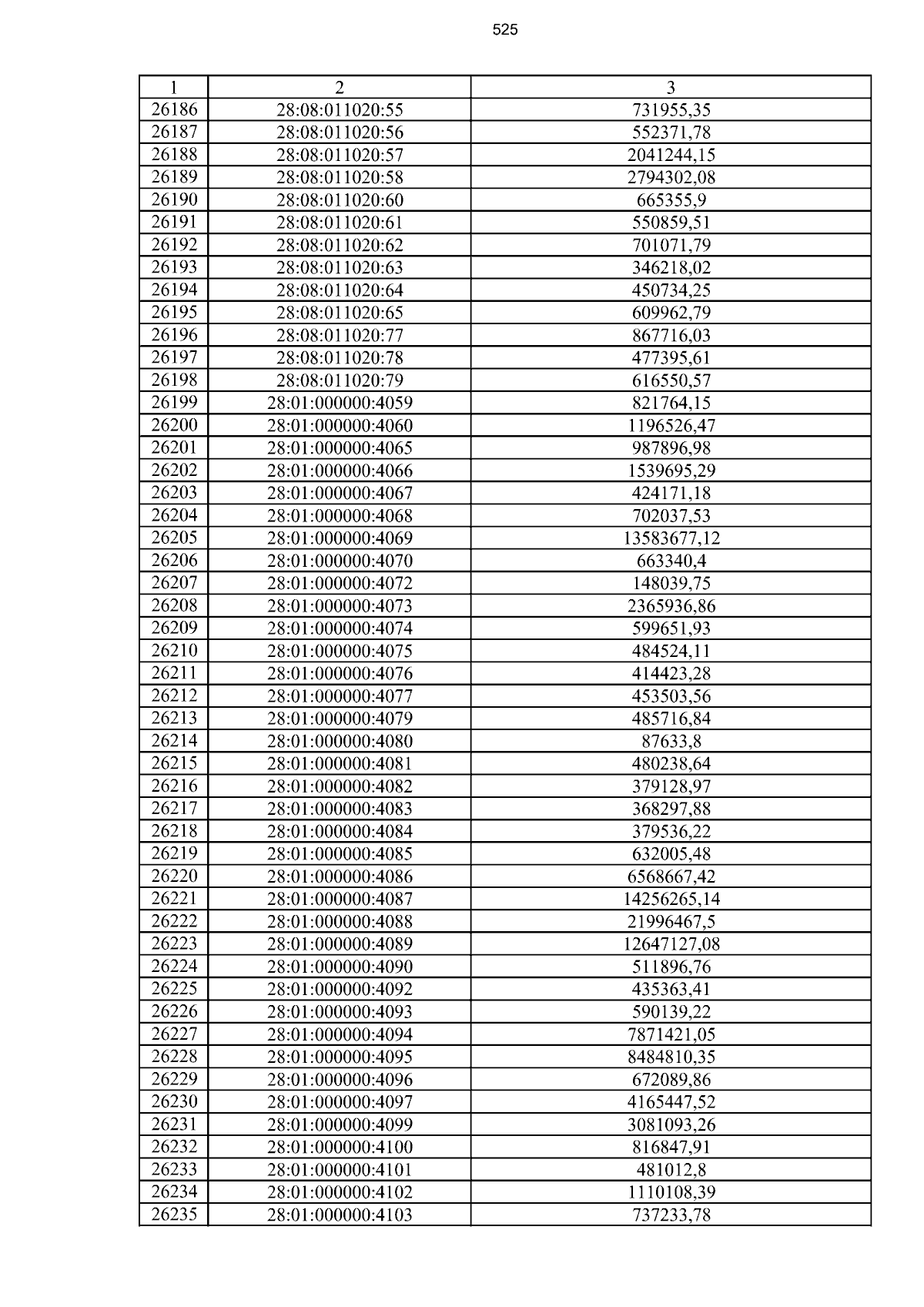 525

| 1 | 2 | 3 |
|---|---|---|
| 26186 | 28:08:011020:55 | 731955,35 |
| 26187 | 28:08:011020:56 | 552371,78 |
| 26188 | 28:08:011020:57 | 2041244,15 |
| 26189 | 28:08:011020:58 | 2794302,08 |
| 26190 | 28:08:011020:60 | 665355,9 |
| 26191 | 28:08:011020:61 | 550859,51 |
| 26192 | 28:08:011020:62 | 701071,79 |
| 26193 | 28:08:011020:63 | 346218,02 |
| 26194 | 28:08:011020:64 | 450734,25 |
| 26195 | 28:08:011020:65 | 609962,79 |
| 26196 | 28:08:011020:77 | 867716,03 |
| 26197 | 28:08:011020:78 | 477395,61 |
| 26198 | 28:08:011020:79 | 616550,57 |
| 26199 | 28:01:000000:4059 | 821764,15 |
| 26200 | 28:01:000000:4060 | 1196526,47 |
| 26201 | 28:01:000000:4065 | 987896,98 |
| 26202 | 28:01:000000:4066 | 1539695,29 |
| 26203 | 28:01:000000:4067 | 424171,18 |
| 26204 | 28:01:000000:4068 | 702037,53 |
| 26205 | 28:01:000000:4069 | 13583677,12 |
| 26206 | 28:01:000000:4070 | 663340,4 |
| 26207 | 28:01:000000:4072 | 148039,75 |
| 26208 | 28:01:000000:4073 | 2365936,86 |
| 26209 | 28:01:000000:4074 | 599651,93 |
| 26210 | 28:01:000000:4075 | 484524,11 |
| 26211 | 28:01:000000:4076 | 414423,28 |
| 26212 | 28:01:000000:4077 | 453503,56 |
| 26213 | 28:01:000000:4079 | 485716,84 |
| 26214 | 28:01:000000:4080 | 87633,8 |
| 26215 | 28:01:000000:4081 | 480238,64 |
| 26216 | 28:01:000000:4082 | 379128,97 |
| 26217 | 28:01:000000:4083 | 368297,88 |
| 26218 | 28:01:000000:4084 | 379536,22 |
| 26219 | 28:01:000000:4085 | 632005,48 |
| 26220 | 28:01:000000:4086 | 6568667,42 |
| 26221 | 28:01:000000:4087 | 14256265,14 |
| 26222 | 28:01:000000:4088 | 21996467,5 |
| 26223 | 28:01:000000:4089 | 12647127,08 |
| 26224 | 28:01:000000:4090 | 511896,76 |
| 26225 | 28:01:000000:4092 | 435363,41 |
| 26226 | 28:01:000000:4093 | 590139,22 |
| 26227 | 28:01:000000:4094 | 7871421,05 |
| 26228 | 28:01:000000:4095 | 8484810,35 |
| 26229 | 28:01:000000:4096 | 672089,86 |
| 26230 | 28:01:000000:4097 | 4165447,52 |
| 26231 | 28:01:000000:4099 | 3081093,26 |
| 26232 | 28:01:000000:4100 | 816847,91 |
| 26233 | 28:01:000000:4101 | 481012,8 |
| 26234 | 28:01:000000:4102 | 1110108,39 |
| 26235 | 28:01:000000:4103 | 737233,78 |